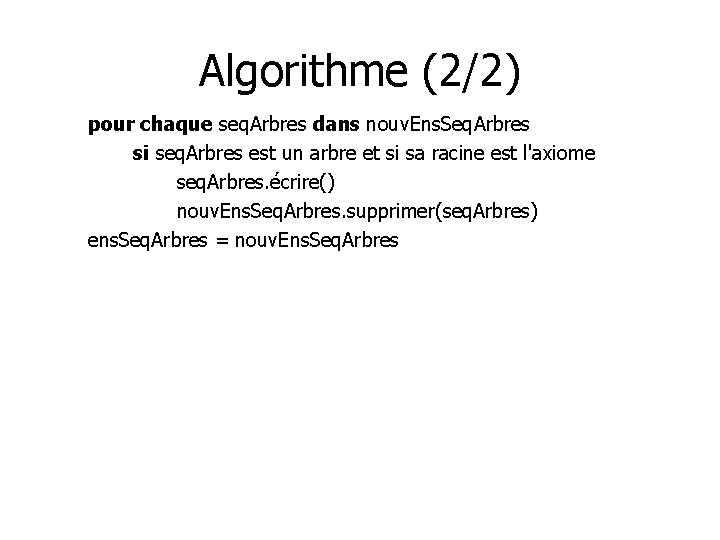 Algorithme (2/2)

pour chaque seqArbres dans nouvEnsSeqArbres
si seqArbres est un arbre et si sa racine est l'axiome
seqArbres.écrire()
nouvEnsSeqArbres.supprimer(seqArbres)
ensSeqArbres = nouvEnsSeqArbres